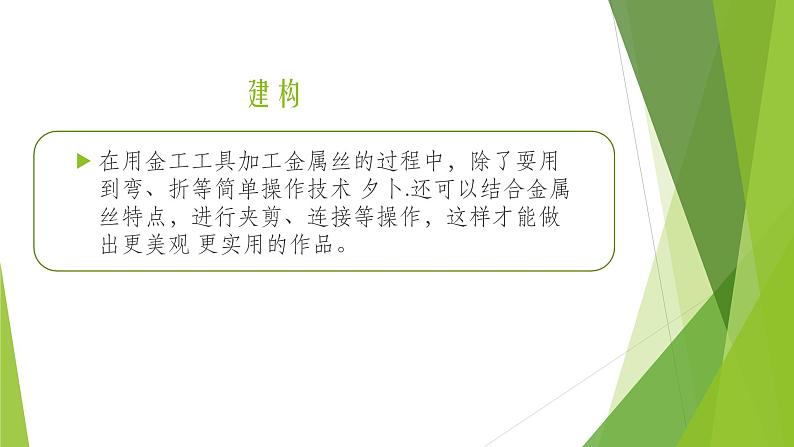 建构

在用金工工具加工金属丝的过程中，除了要用到弯、折等简单操作技术 夕卜.还可以结合金属丝特点，进行夹剪、连接等操作，这样才能做出更美观 更实用的作品。